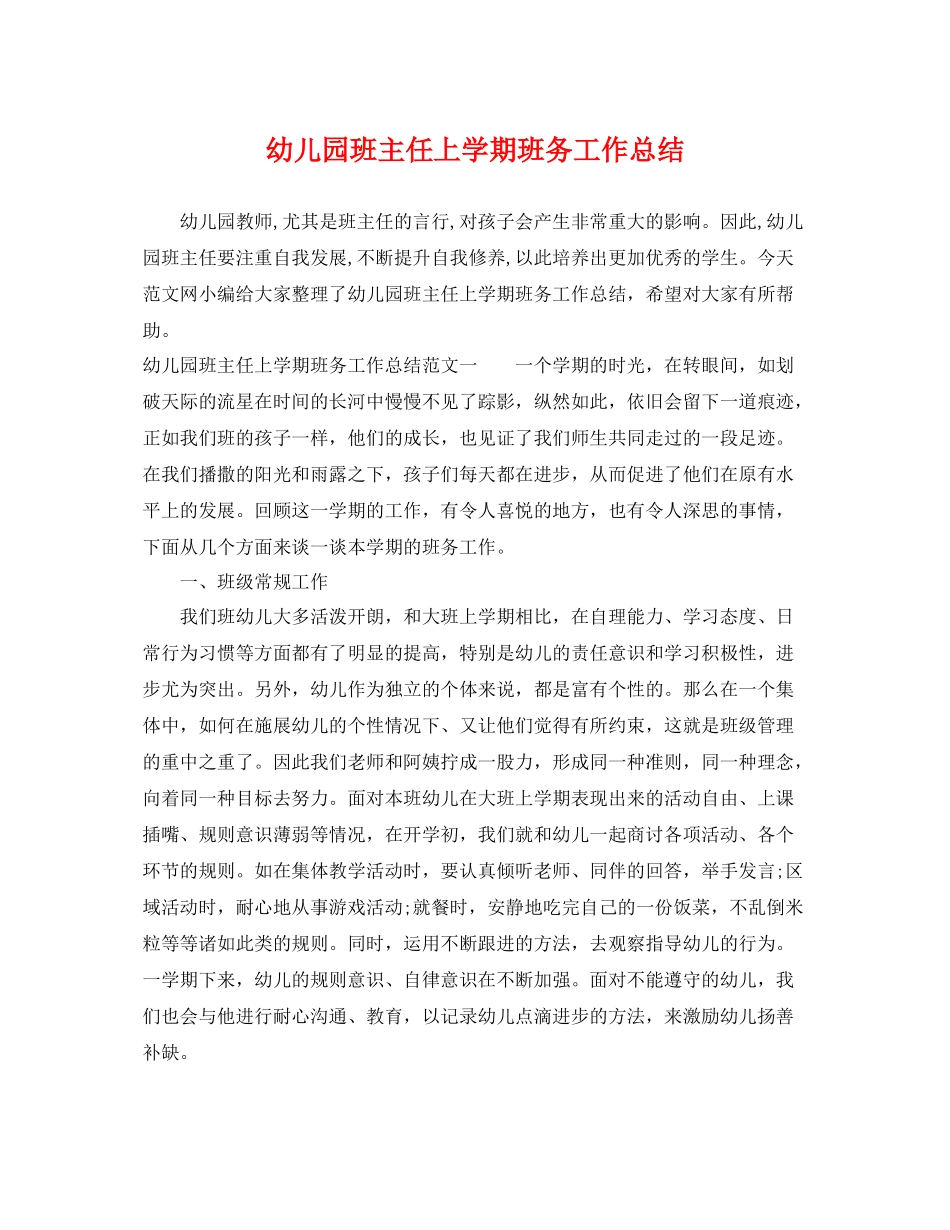 幼儿园班主任上学期班务工作总结

幼儿园教师,尤其是班主任的言行,对孩子会产生非常重大的影响。因此,幼儿园班主任要注重自我发展,不断提升自我修养,以此培养出更加优秀的学生。今天范文网小编给大家整理了幼儿园班主任上学期班务工作总结，希望对大家有所帮助。

幼儿园班主任上学期班务工作总结范文一　　一个学期的时光，在转眼间，如划破天际的流星在时间的长河中慢慢不见了踪影，纵然如此，依旧会留下一道痕迹，正如我们班的孩子一样，他们的成长，也见证了我们师生共同走过的一段足迹。在我们播撒的阳光和雨露之下，孩子们每天都在进步，从而促进了他们在原有水平上的发展。回顾这一学期的工作，有令人喜悦的地方，也有令人深思的事情，下面从几个方面来谈一谈本学期的班务工作。

一、班级常规工作

我们班幼儿大多活泼开朗，和大班上学期相比，在自理能力、学习态度、日常行为习惯等方面都有了明显的提高，特别是幼儿的责任意识和学习积极性，进步尤为突出。另外，幼儿作为独立的个体来说，都是富有个性的。那么在一个集体中，如何在施展幼儿的个性情况下、又让他们觉得有所约束，这就是班级管理的重中之重了。因此我们老师和阿姨拧成一股力，形成同一种准则，同一种理念，向着同一种目标去努力。面对本班幼儿在大班上学期表现出来的活动自由、上课插嘴、规则意识薄弱等情况，在开学初，我们就和幼儿一起商讨各项活动、各个环节的规则。如在集体教学活动时，要认真倾听老师、同伴的回答，举手发言;区域活动时，耐心地从事游戏活动;就餐时，安静地吃完自己的一份饭菜，不乱倒米粒等等诸如此类的规则。同时，运用不断跟进的方法，去观察指导幼儿的行为。一学期下来，幼儿的规则意识、自律意识在不断加强。面对不能遵守的幼儿，我们也会与他进行耐心沟通、教育，以记录幼儿点滴进步的方法，来激励幼儿扬善补缺。